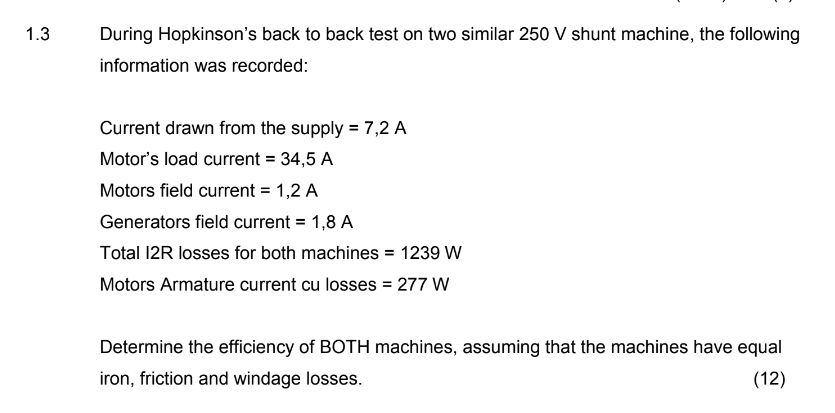 1.3 During Hopkinson's back to back test on two similar 250 V shunt machine, the following information was recorded:

Current drawn from the supply = 7,2 A

Motor's load current = 34,5 A

Motors field current = 1,2 A

Generators field current = 1,8 A

Total I2R losses for both machines = 1239 W

Motors Armature current cu losses = 277 W

Determine the efficiency of BOTH machines, assuming that the machines have equal iron, friction and windage losses. (12)